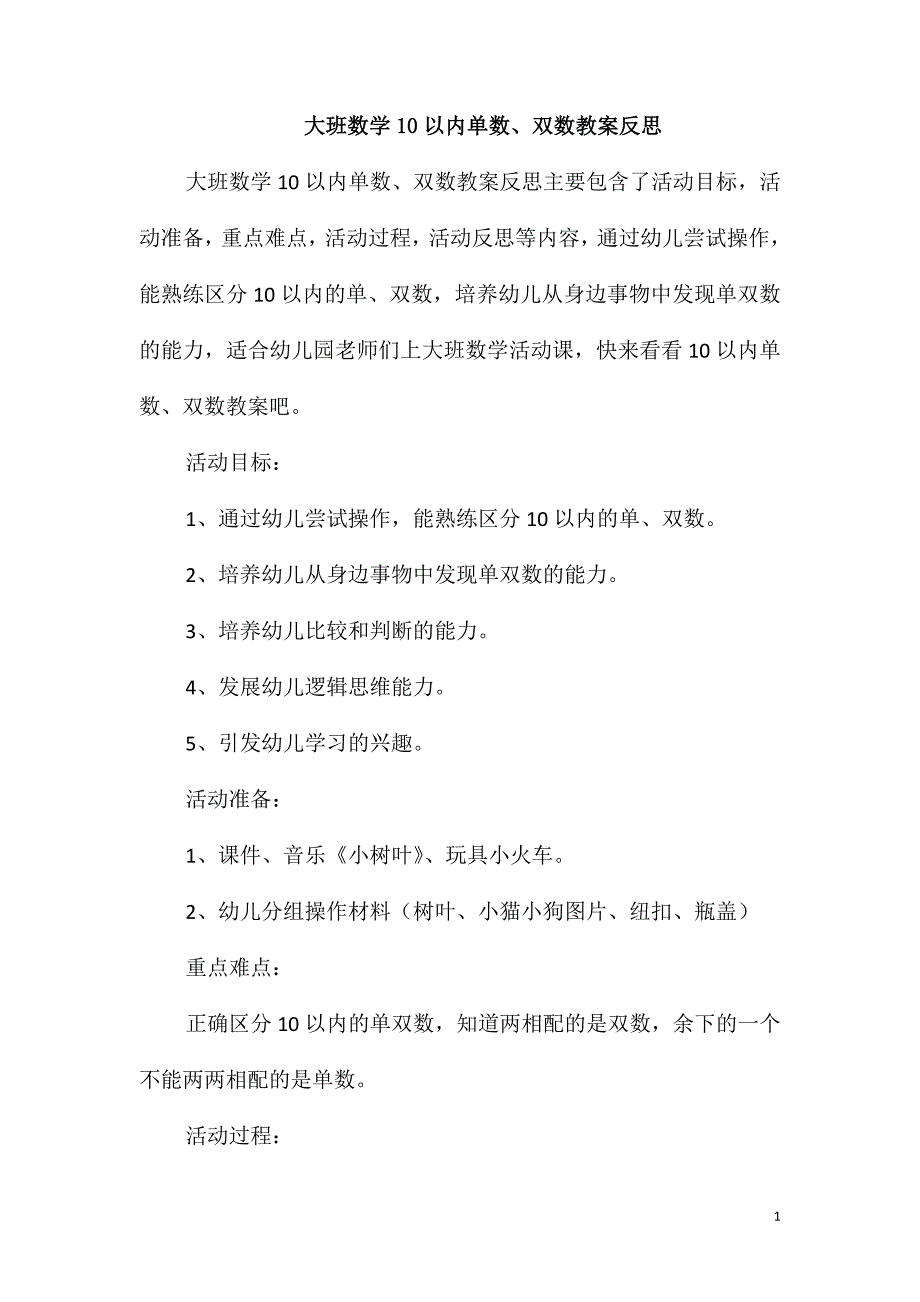 大班数学10以内单数、双数教案反思

大班数学10以内单数、双数教案反思主要包含了活动目标，活动准备，重点难点，活动过程，活动反思等内容，通过幼儿尝试操作，能熟练区分10以内的单、双数，培养幼儿从身边事物中发现单双数的能力，适合幼儿园老师们上大班数学活动课，快来看看10以内单数、双数教案吧。

活动目标：

1、通过幼儿尝试操作，能熟练区分10以内的单、双数。

2、培养幼儿从身边事物中发现单双数的能力。

3、培养幼儿比较和判断的能力。

4、发展幼儿逻辑思维能力。

5、引发幼儿学习的兴趣。

活动准备：

1、课件、音乐《小树叶》、玩具小火车。

2、幼儿分组操作材料（树叶、小猫小狗图片、纽扣、瓶盖）

重点难点：

正确区分10以内的单双数，知道两相配的是双数，余下的一个不能两两相配的是单数。

活动过程：

1